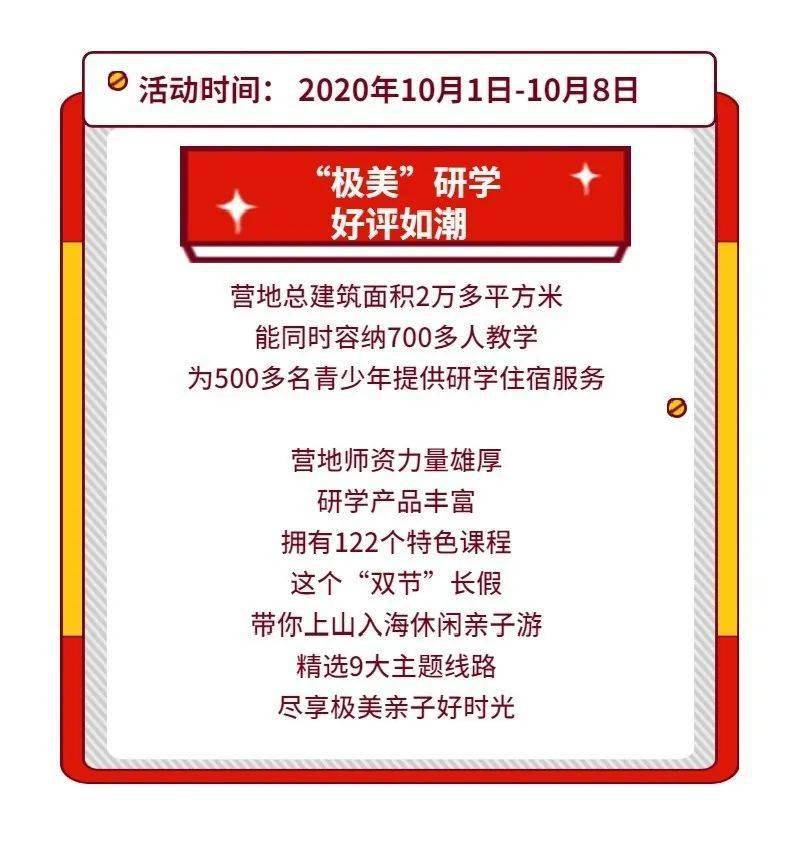 活动时间： 2020年10月1日-10月8日

“极美”研学
好评如潮

营地总建筑面积2万多平方米
能同时容纳700多人教学
为500多名青少年提供研学住宿服务

营地师资力量雄厚
研学产品丰富
拥有122个特色课程
这个“双节”长假
带你上山入海休闲亲子游
精选9大主题线路
尽享极美亲子好时光